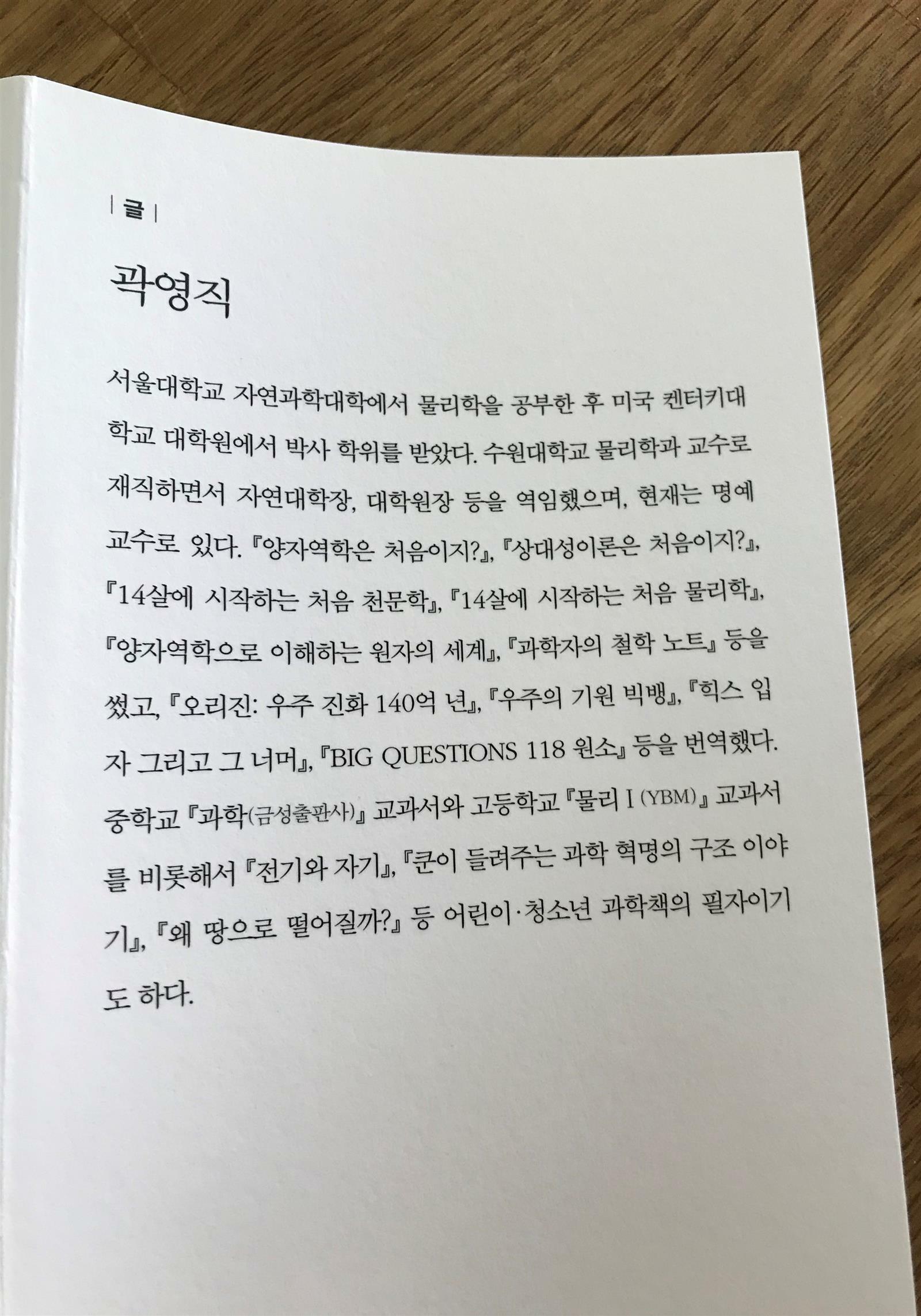 | 글 |

곽영직

서울대학교 자연과학대학에서 물리학을 공부한 후 미국 켄터키대학교 대학원에서 박사 학위를 받았다. 수원대학교 물리학과 교수로 재직하면서 자연대학장, 대학원장 등을 역임했으며, 현재는 명예교수로 있다. 『양자역학은 처음이지?』, 『상대성이론은 처음이지?』, 『14살에 시작하는 처음 천문학』, 『14살에 시작하는 처음 물리학』, 『양자역학으로 이해하는 원자의 세계』, 『과학자의 철학 노트』 등을 썼고, 『오리진: 우주 진화 140억 년』, 『우주의 기원 빅뱅』, 『힉스 입자 그리고 그 너머』, 『BIG QUESTIONS 118 원소』 등을 번역했다. 중학교 『과학(금성출판사)』 교과서와 고등학교 『물리 I (YBM)』 교과서를 비롯해서 『전기와 자기』, 『쿤이 들려주는 과학 혁명의 구조 이야기』, 『왜 땅으로 떨어질까?』 등 어린이·청소년 과학책의 필자이기도 하다.